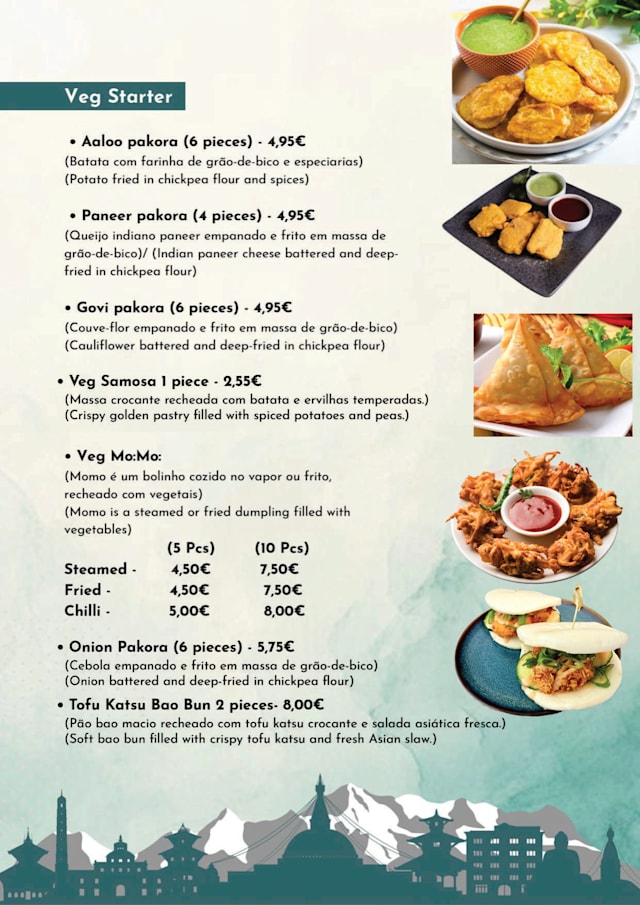 Veg Starter

• Aaloo pakora (6 pieces) - 4,95€
(Batata com farinha de grão-de-bico e especiarias)
(Potato fried in chickpea flour and spices)

• Paneer pakora (4 pieces) - 4,95€
(Queijo indiano paneer empanado e frito em massa de grão-de-bico)/ (Indian paneer cheese battered and deep-fried in chickpea flour)

• Govi pakora (6 pieces) - 4,95€
(Couve-flor empanado e frito em massa de grão-de-bico)
(Cauliflower battered and deep-fried in chickpea flour)

• Veg Samosa 1 piece - 2,55€
(Massa crocante recheada com batata e ervilhas temperadas.)
(Crispy golden pastry filled with spiced potatoes and peas.)

• Veg Mo:Mo:
(Momo é um bolinho cozido no vapor ou frito, recheado com vegetais)
(Momo is a steamed or fried dumpling filled with vegetables)

| | (5 Pcs) | (10 Pcs) |
|---|---|---|
| Steamed - | 4,50€ | 7,50€ |
| Fried - | 4,50€ | 7,50€ |
| Chilli - | 5,00€ | 8,00€ |

• Onion Pakora (6 pieces) - 5,75€
(Cebola empanado e frito em massa de grão-de-bico)
(Onion battered and deep-fried in chickpea flour)

• Tofu Katsu Bao Bun 2 pieces- 8,00€
(Pão bao macio recheado com tofu katsu crocante e salada asiática fresca.)
(Soft bao bun filled with crispy tofu katsu and fresh Asian slaw.)